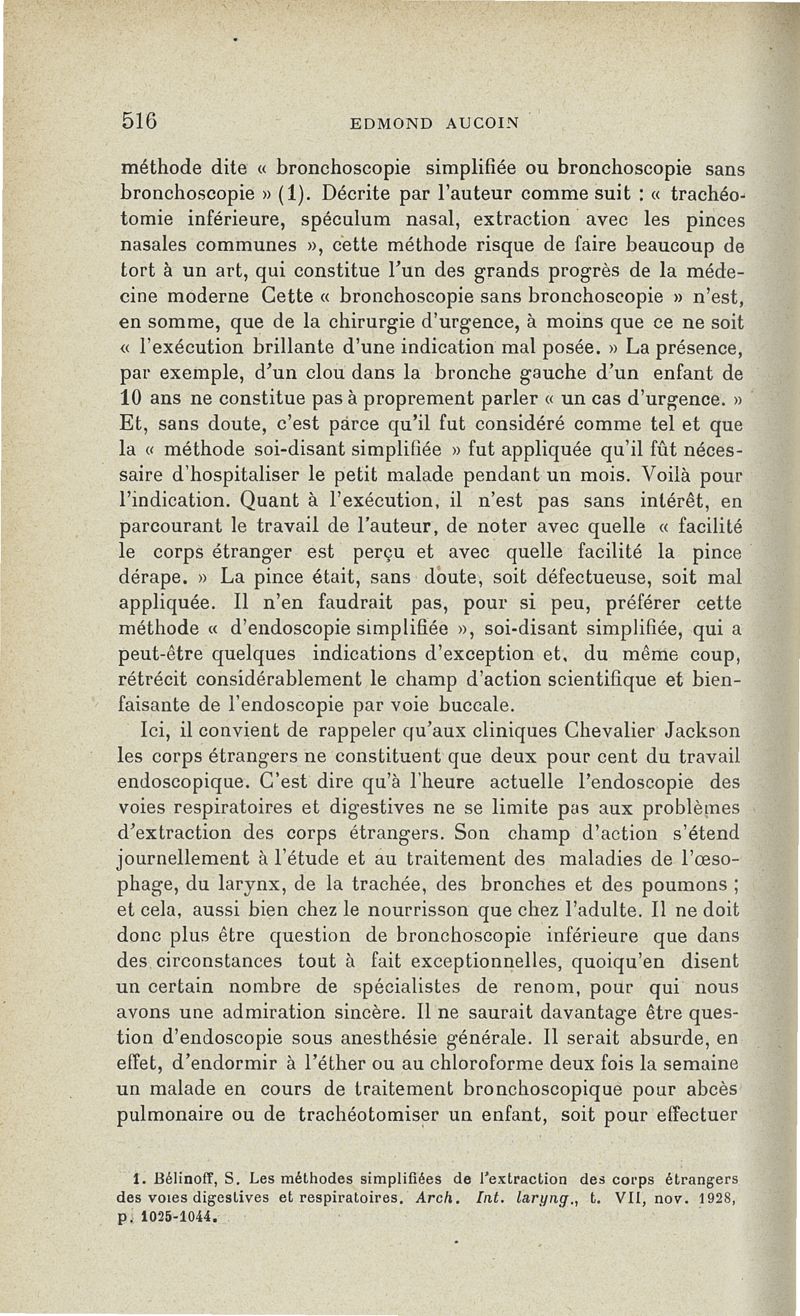 516 EDMOND AUCOIN

méthode dite « bronchoscopie simplifiée ou bronchoscopie sans bronchoscopie » (1). Décrite par l'auteur comme suit : « trachéotomie inférieure, spéculum nasal, extraction avec les pinces nasales communes », cette méthode risque de faire beaucoup de tort à un art, qui constitue l'un des grands progrès de la médecine moderne Cette « bronchoscopie sans bronchoscopie » n'est, en somme, que de la chirurgie d'urgence, à moins que ce ne soit « l'exécution brillante d'une indication mal posée. » La présence, par exemple, d'un clou dans la bronche gauche d'un enfant de 10 ans ne constitue pas à proprement parler « un cas d'urgence. » Et, sans doute, c'est parce qu'il fut considéré comme tel et que la « méthode soi-disant simplifiée » fut appliquée qu'il fût nécessaire d'hospitaliser le petit malade pendant un mois. Voilà pour l'indication. Quant à l'exécution, il n'est pas sans intérêt, en parcourant le travail de l'auteur, de noter avec quelle « facilité le corps étranger est perçu et avec quelle facilité la pince dérape. » La pince était, sans doute, soit défectueuse, soit mal appliquée. Il n'en faudrait pas, pour si peu, préférer cette méthode « d'endoscopie simplifiée », soi-disant simplifiée, qui a peut-être quelques indications d'exception et, du même coup, rétrécit considérablement le champ d'action scientifique et bienfaisante de l'endoscopie par voie buccale.

Ici, il convient de rappeler qu'aux cliniques Chevalier Jackson les corps étrangers ne constituent que deux pour cent du travail endoscopique. C'est dire qu'à l'heure actuelle l'endoscopie des voies respiratoires et digestives ne se limite pas aux problèmes d'extraction des corps étrangers. Son champ d'action s'étend journellement à l'étude et au traitement des maladies de l'œsophage, du larynx, de la trachée, des bronches et des poumons ; et cela, aussi bien chez le nourrisson que chez l'adulte. Il ne doit donc plus être question de bronchoscopie inférieure que dans des circonstances tout à fait exceptionnelles, quoiqu'en disent un certain nombre de spécialistes de renom, pour qui nous avons une admiration sincère. Il ne saurait davantage être question d'endoscopie sous anesthésie générale. Il serait absurde, en effet, d'endormir à l'éther ou au chloroforme deux fois la semaine un malade en cours de traitement bronchoscopique pour abcès pulmonaire ou de trachéotomiser un enfant, soit pour effectuer

1. Bélinoff, S. Les méthodes simplifiées de l'extraction des corps étrangers des voies digestives et respiratoires. Arch. Int. laryng., t. VII, nov. 1928, p. 1025-1044.